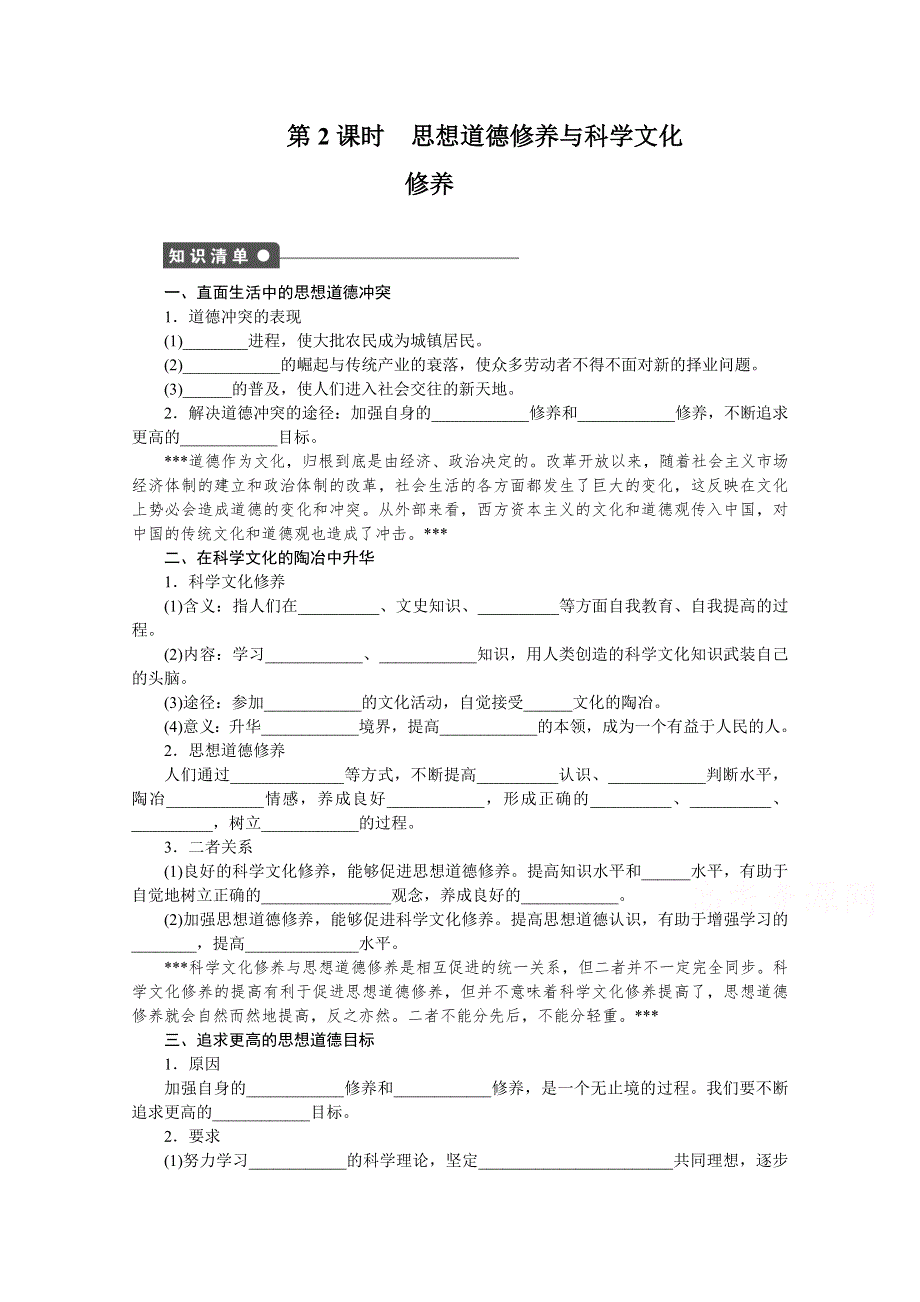 第 2 课时　思想道德修养与科学文化修养

知识清单

一、直面生活中的思想道德冲突

1．道德冲突的表现

(1)________进程，使大批农民成为城镇居民。

(2)____________的崛起与传统产业的衰落，使众多劳动者不得不面对新的择业问题。

(3)______的普及，使人们进入社会交往的新天地。

2．解决道德冲突的途径：加强自身的____________修养和____________修养，不断追求更高的____________目标。

***道德作为文化，归根到底是由经济、政治决定的。改革开放以来，随着社会主义市场经济体制的建立和政治体制的改革，社会生活的各方面都发生了巨大的变化，这反映在文化上势必会造成道德的变化和冲突。从外部来看，西方资本主义的文化和道德观传入中国，对中国的传统文化和道德观也造成了冲击。***

二、在科学文化的陶冶中升华

1．科学文化修养

(1)含义：指人们在__________、文史知识、__________等方面自我教育、自我提高的过程。

(2)内容：学习____________、____________知识，用人类创造的科学文化知识武装自己的头脑。

(3)途径：参加____________的文化活动，自觉接受______文化的陶冶。

(4)意义：升华____________境界，提高____________的本领，成为一个有益于人民的人。

2．思想道德修养

人们通过______________等方式，不断提高__________认识、____________判断水平，陶冶____________情感，养成良好____________，形成正确的__________、__________、__________，树立____________的过程。

3．二者关系

(1)良好的科学文化修养，能够促进思想道德修养。提高知识水平和______水平，有助于自觉地树立正确的________________观念，养成良好的____________。

(2)加强思想道德修养，能够促进科学文化修养。提高思想道德认识，有助于增强学习的________，提高______________水平。

***科学文化修养与思想道德修养是相互促进的统一关系，但二者并不一定完全同步。科学文化修养的提高有利于促进思想道德修养，但并不意味着科学文化修养提高了，思想道德修养就会自然而然地提高，反之亦然。二者不能分先后，不能分轻重。***

三、追求更高的思想道德目标

1．原因

加强自身的____________修养和____________修养，是一个无止境的过程。我们要不断追求更高的____________目标。

2．要求

(1)努力学习____________的科学理论，坚定________________________共同理想，逐步